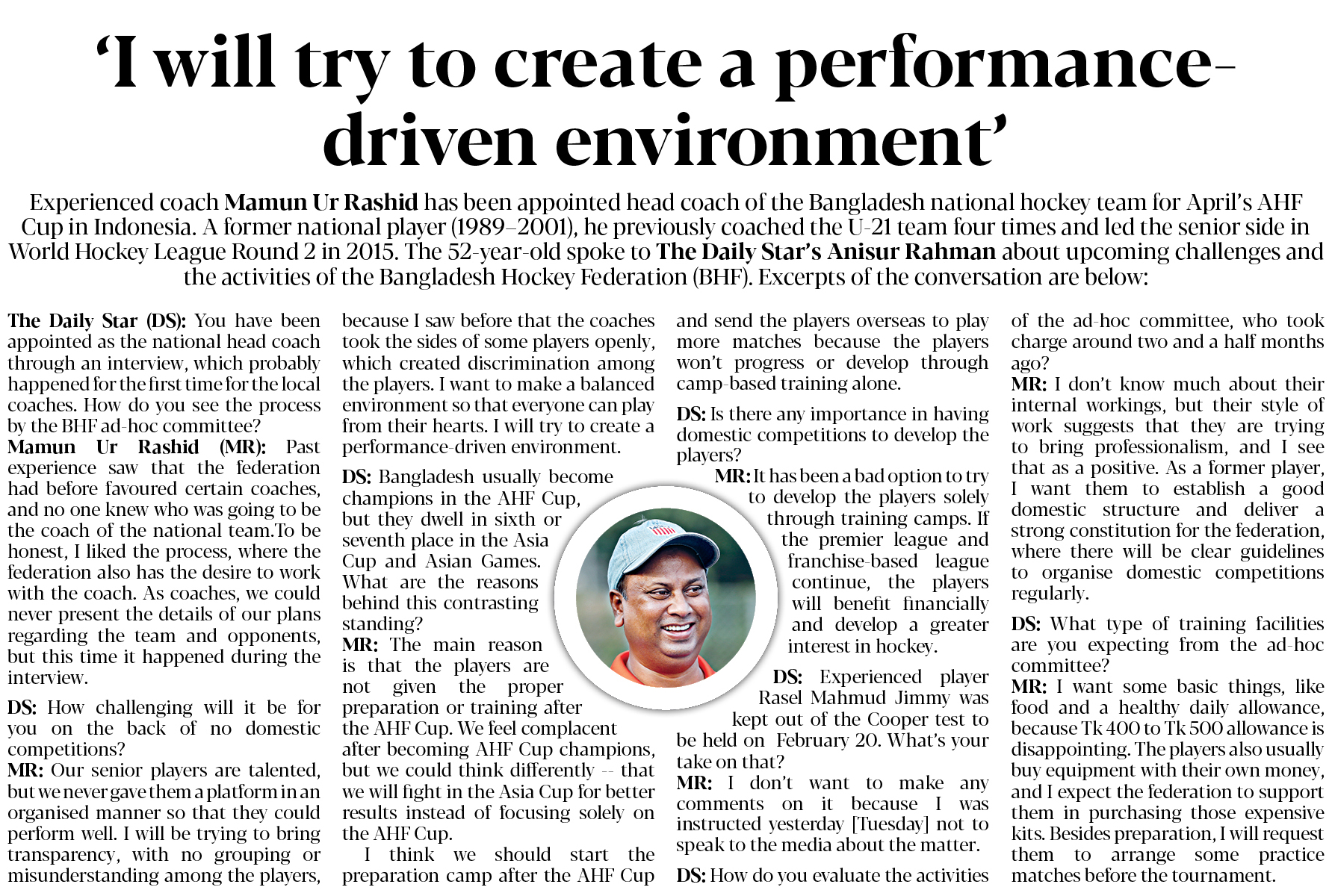 ‘I will try to create a performance-driven environment’

Experienced coach Mamun Ur Rashid has been appointed head coach of the Bangladesh national hockey team for April’s AHF Cup in Indonesia. A former national player (1989–2001), he previously coached the U-21 team four times and led the senior side in World Hockey League Round 2 in 2015. The 52-year-old spoke to The Daily Star’s Anisur Rahman about upcoming challenges and the activities of the Bangladesh Hockey Federation (BHF). Excerpts of the conversation are below:

The Daily Star (DS): You have been appointed as the national head coach through an interview, which probably happened for the first time for the local coaches. How do you see the process by the BHF ad-hoc committee?
Mamun Ur Rashid (MR): Past experience saw that the federation had before favoured certain coaches, and no one knew who was going to be the coach of the national team.To be honest, I liked the process, where the federation also has the desire to work with the coach. As coaches, we could never present the details of our plans regarding the team and opponents, but this time it happened during the interview.

DS: How challenging will it be for you on the back of no domestic competitions?
MR: Our senior players are talented, but we never gave them a platform in an organised manner so that they could perform well. I will be trying to bring transparency, with no grouping or misunderstanding among the players, because I saw before that the coaches took the sides of some players openly, which created discrimination among the players. I want to make a balanced environment so that everyone can play from their hearts. I will try to create a performance-driven environment.

DS: Bangladesh usually become champions in the AHF Cup, but they dwell in sixth or seventh place in the Asia Cup and Asian Games. What are the reasons behind this contrasting standing?
MR: The main reason is that the players are not given the proper preparation or training after the AHF Cup. We feel complacent after becoming AHF Cup champions, but we could think differently -- that we will fight in the Asia Cup for better results instead of focusing solely on the AHF Cup.
I think we should start the preparation camp after the AHF Cup and send the players overseas to play more matches because the players won’t progress or develop through camp-based training alone.

DS: Is there any importance in having domestic competitions to develop the players?
MR: It has been a bad option to try to develop the players solely through training camps. If the premier league and franchise-based league continue, the players will benefit financially and develop a greater interest in hockey.

DS: Experienced player Rasel Mahmud Jimmy was kept out of the Cooper test to be held on February 20. What’s your take on that?
MR: I don’t want to make any comments on it because I was instructed yesterday [Tuesday] not to speak to the media about the matter.

DS: How do you evaluate the activities of the ad-hoc committee, who took charge around two and a half months ago?
MR: I don’t know much about their internal workings, but their style of work suggests that they are trying to bring professionalism, and I see that as a positive. As a former player, I want them to establish a good domestic structure and deliver a strong constitution for the federation, where there will be clear guidelines to organise domestic competitions regularly.

DS: What type of training facilities are you expecting from the ad-hoc committee?
MR: I want some basic things, like food and a healthy daily allowance, because Tk 400 to Tk 500 allowance is disappointing. The players also usually buy equipment with their own money, and I expect the federation to support them in purchasing those expensive kits. Besides preparation, I will request them to arrange some practice matches before the tournament.